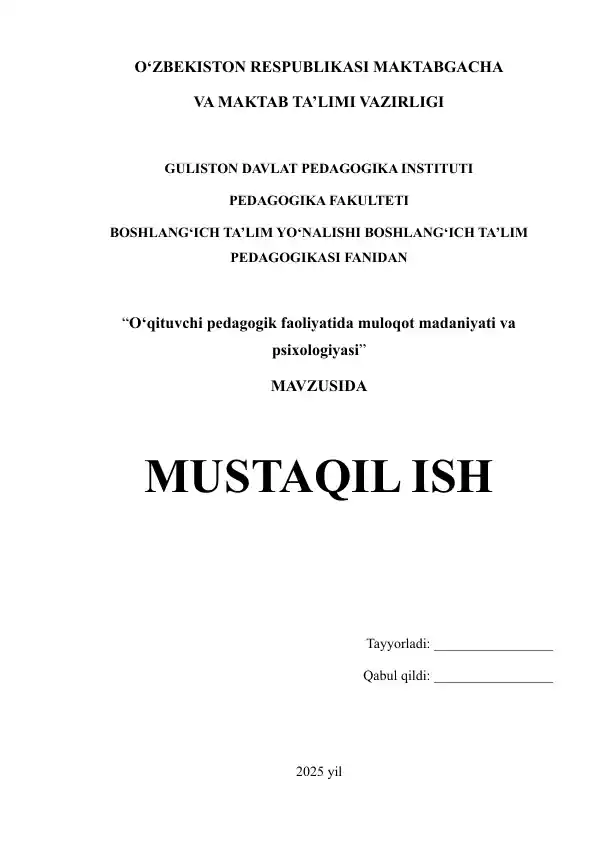 O‘ZBEKISTON RESPUBLIKASI MAKTABGACHA

VA MAKTAB TA’LIMI VAZIRLIGI

GULISTON DAVLAT PEDAGOGIKA INSTITUTI

PEDAGOGIKA FAKULTETI

BOSHLANG‘ICH TA’LIM YO‘NALISHI BOSHLANG‘ICH TA’LIM PEDAGOGIKASI FANIDAN

“O‘qituvchi pedagogik faoliyatida muloqot madaniyati va psixologiyasi”

MAVZUSIDA

MUSTAQIL ISH

Tayyorladi: _________________

Qabul qildi: _________________

2025 yil